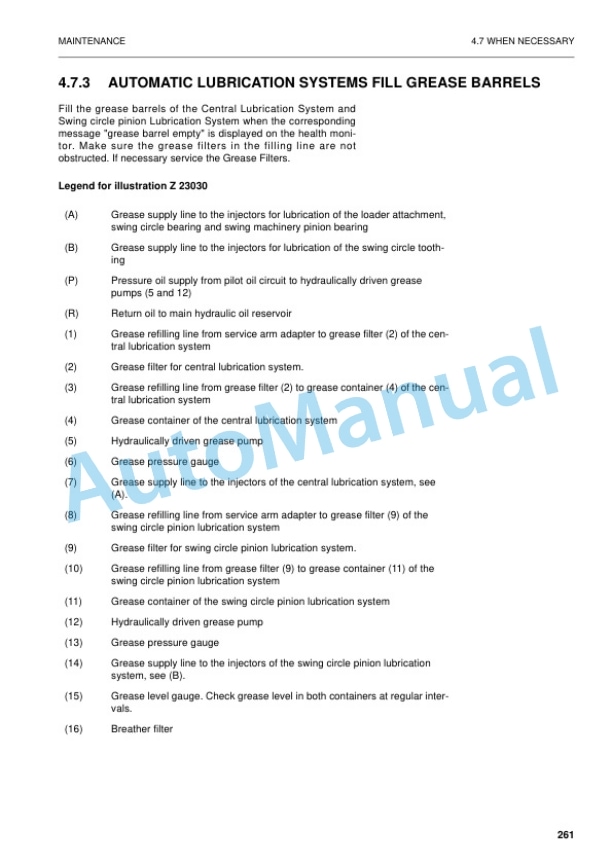 MAINTENANCE

4.7 WHEN NECESSARY

4.7.3 AUTOMATIC LUBRICATION SYSTEMS FILL GREASE BARRELS

Fill the grease barrels of the Central Lubrication System and Swing circle pinion Lubrication System when the corresponding message "grease barrel empty" is displayed on the health monitor. Make sure the grease filters in the filling line are not obstructed. If necessary service the Grease Filters.

Legend for illustration Z 23030

(A) Grease supply line to the injectors for lubrication of the loader attachment, swing circle bearing and swing machinery pinion bearing

(B) Grease supply line to the injectors for lubrication of the swing circle toothing

(P) Pressure oil supply from pilot oil circuit to hydraulically driven grease pumps (5 and 12)

(R) Return oil to main hydraulic oil reservoir

(1) Grease refilling line from service arm adapter to grease filter (2) of the central lubrication system

(2) Grease filter for central lubrication system.

(3) Grease refilling line from grease filter (2) to grease container (4) of the central lubrication system

(4) Grease container of the central lubrication system

(5) Hydraulically driven grease pump

(6) Grease pressure gauge

(7) Grease supply line to the injectors of the central lubrication system, see (A).

(8) Grease refilling line from service arm adapter to grease filter (9) of the swing circle pinion lubrication system

(9) Grease filter for swing circle pinion lubrication system.

(10) Grease refilling line from grease filter (9) to grease container (11) of the swing circle pinion lubrication system

(11) Grease container of the swing circle pinion lubrication system

(12) Hydraulically driven grease pump

(13) Grease pressure gauge

(14) Grease supply line to the injectors of the swing circle pinion lubrication system, see (B).

(15) Grease level gauge. Check grease level in both containers at regular intervals.

(16) Breather filter

AutoManual

261